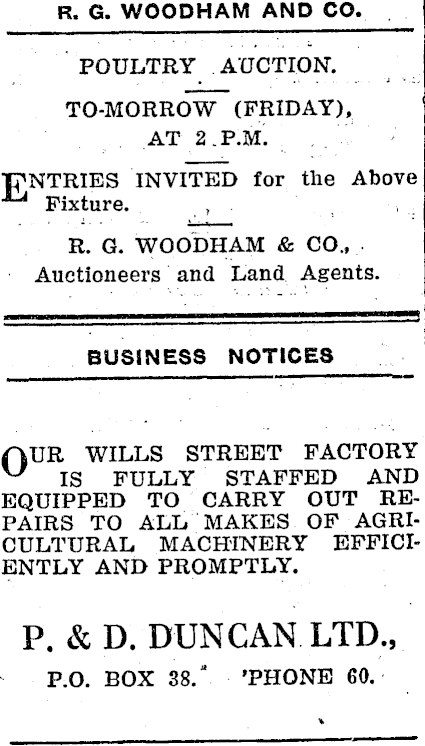 R. G. WOODHAM AND CO.

POULTRY AUCTION.

TO-MORROW (FRIDAY), AT 2 P.M.

ENTRIES INVITED for the Above Fixture.

R. G. WOODHAM & CO., Auctioneers and Land Agents.

BUSINESS NOTICES

OUR WILLS STREET FACTORY IS FULLY STAFFED AND EQUIPPED TO CARRY OUT REPAIRS TO ALL MAKES OF AGRICULTURAL MACHINERY EFFICIENTLY AND PROMPTLY.

P. & D. DUNCAN LTD.,

P.O. BOX 38. 'PHONE 60.